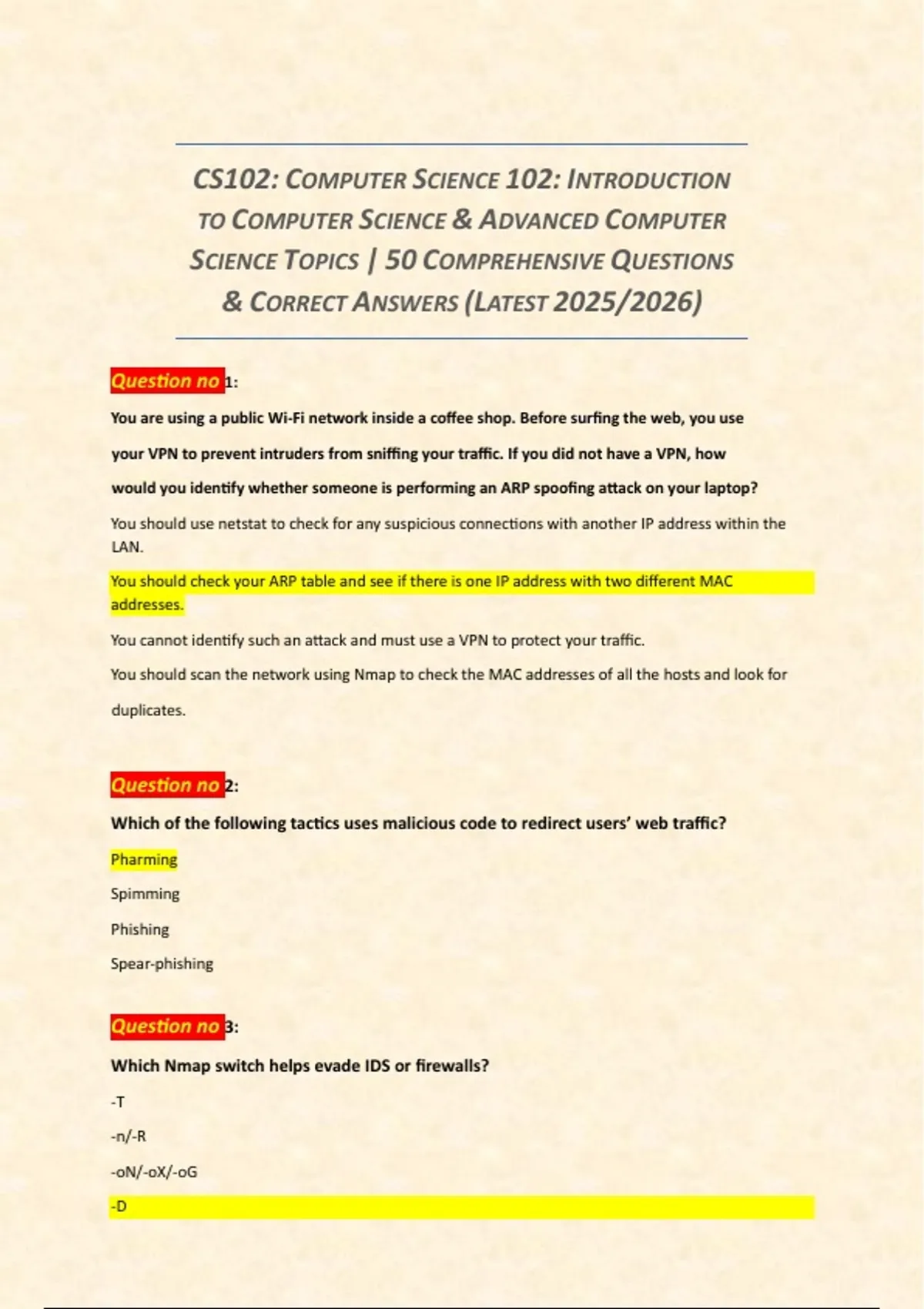 CS102: COMPUTER SCIENCE 102: INTRODUCTION TO COMPUTER SCIENCE & ADVANCED COMPUTER SCIENCE TOPICS | 50 COMPREHENSIVE QUESTIONS & CORRECT ANSWERS (LATEST 2025/2026)

Question no 1:

You are using a public Wi-Fi network inside a coffee shop. Before surfing the web, you use your VPN to prevent intruders from sniffing your traffic. If you did not have a VPN, how would you identify whether someone is performing an ARP spoofing attack on your laptop?

You should use netstat to check for any suspicious connections with another IP address within the LAN.

You should check your ARP table and see if there is one IP address with two different MAC addresses.

You cannot identify such an attack and must use a VPN to protect your traffic.

You should scan the network using Nmap to check the MAC addresses of all the hosts and look for duplicates.

Question no 2:

Which of the following tactics uses malicious code to redirect users' web traffic?

Pharming

Spimming

Phishing

Spear-phishing

Question no 3:

Which Nmap switch helps evade IDS or firewalls?

-T

-n/-R

-oN/-oX/-oG

-D